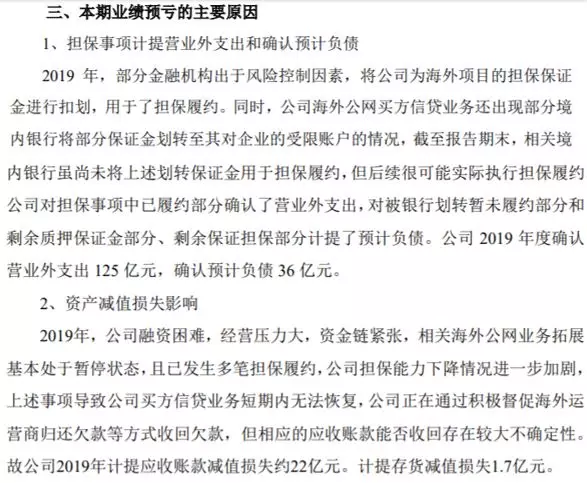 三、本期业绩预亏的主要原因

1、担保事项计提营业外支出和确认预计负债

2019 年，部分金融机构出于风险控制因素，将公司为海外项目的担保保证金进行扣划，用于了担保履约。同时，公司海外公网买方信贷业务还出现部分境内银行将部分保证金划转至其对企业的受限账户的情况，截至报告期末，相关境内银行虽尚未将上述划转保证金用于担保履约，但后续很可能实际执行担保履约公司对担保事项中已履约部分确认了营业外支出，对被银行划转暂未履约部分和剩余质押保证金部分、剩余保证担保部分计提了预计负债。公司 2019 年度确认营业外支出 125 亿元，确认预计负债 36 亿元。

2、资产减值损失影响

2019年，公司融资困难，经营压力大，资金链紧张，相关海外公网业务拓展基本处于暂停状态，且已发生多笔担保履约，公司担保能力下降情况进一步加剧，上述事项导致公司买方信贷业务短期内无法恢复，公司正在通过积极督促海外运营商归还欠款等方式收回欠款，但相应的应收账款能否收回存在较大不确定性。故公司2019年计提应收账款减值损失约22亿元。计提存货减值损失1.7亿元。